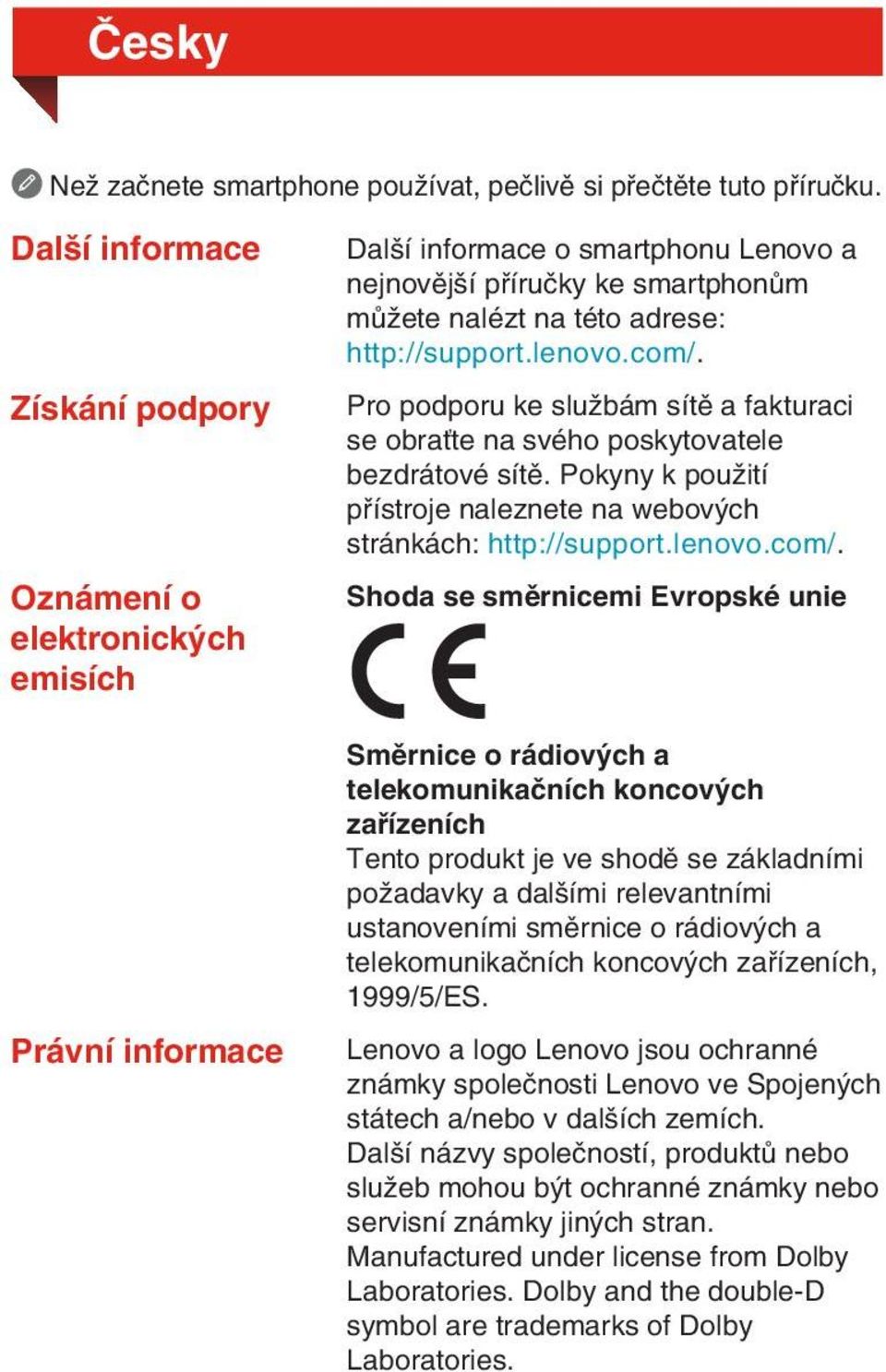 Česky

Než začnete smartphone používat, pečlivě si přečtěte tuto příručku.

Další informace

Další informace o smartphonu Lenovo a nejnovější příručky ke smartphonům můžete nalézt na této adrese: http://support.lenovo.com/.

Získání podpory

Pro podporu ke službám sítě a fakturaci se obraťte na svého poskytovatele bezdrátové sítě. Pokyny k použití přístroje naleznete na webových stránkách: http://support.lenovo.com/.

Oznámení o elektronických emisích

Shoda se směrnicemi Evropské unie

CE

Směrnice o rádiových a telekomunikačních koncových zařízeních
Tento produkt je ve shodě se základními požadavky a dalšími relevantními ustanoveními směrnice o rádiových a telekomunikačních koncových zařízeních, 1999/5/ES.

Právní informace

Lenovo a logo Lenovo jsou ochranné známky společnosti Lenovo ve Spojených státech a/nebo v dalších zemích.
Další názvy společností, produktů nebo služeb mohou být ochranné známky nebo servisní známky jiných stran.
Manufactured under license from Dolby Laboratories. Dolby and the double-D symbol are trademarks of Dolby Laboratories.